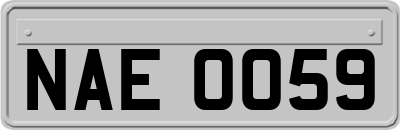 NAE 0059